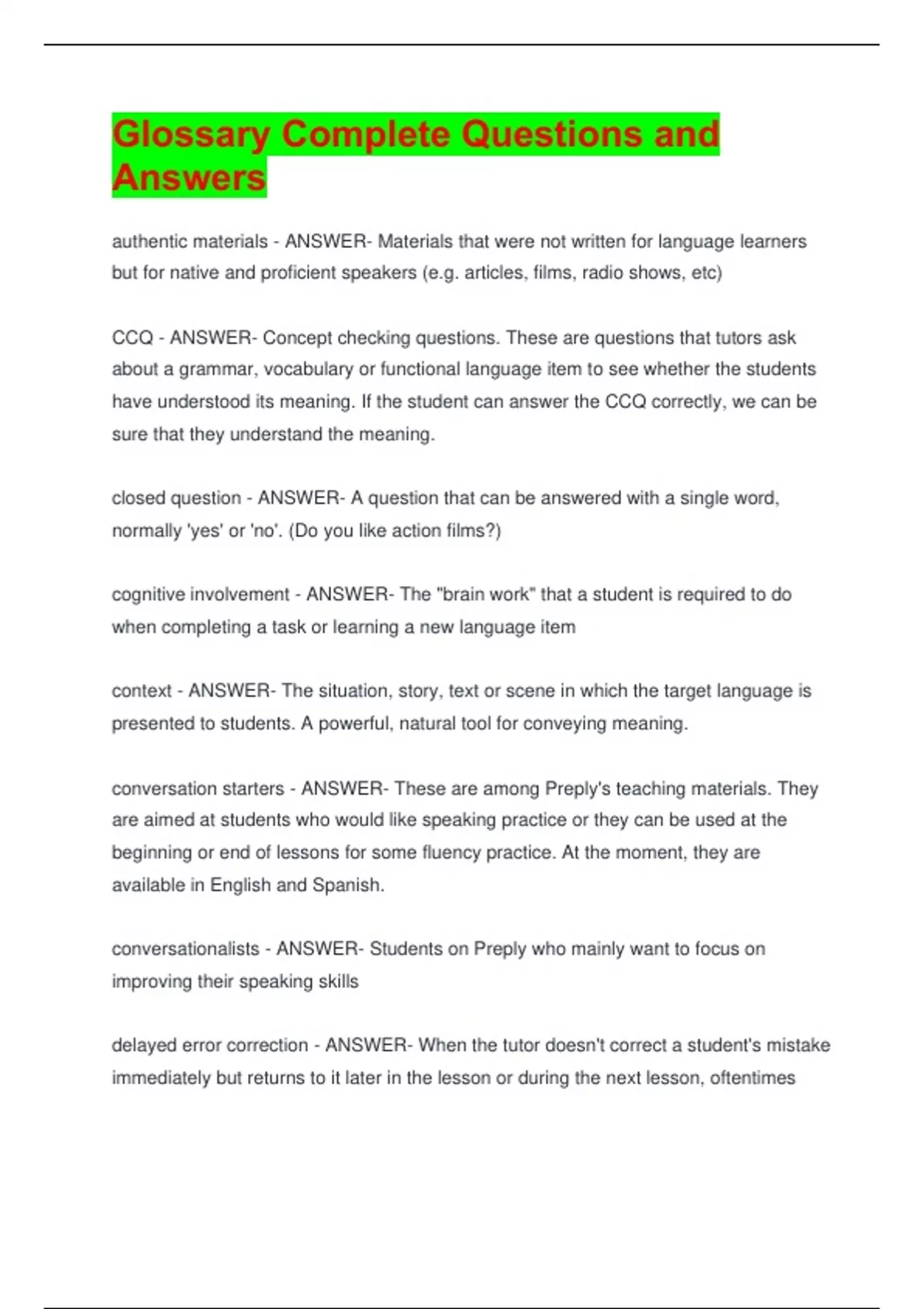 Glossary Complete Questions and Answers

authentic materials - ANSWER- Materials that were not written for language learners but for native and proficient speakers (e.g. articles, films, radio shows, etc)

CCQ - ANSWER- Concept checking questions. These are questions that tutors ask about a grammar, vocabulary or functional language item to see whether the students have understood its meaning. If the student can answer the CCQ correctly, we can be sure that they understand the meaning.

closed question - ANSWER- A question that can be answered with a single word, normally 'yes' or 'no'. (Do you like action films?)

cognitive involvement - ANSWER- The "brain work" that a student is required to do when completing a task or learning a new language item

context - ANSWER- The situation, story, text or scene in which the target language is presented to students. A powerful, natural tool for conveying meaning.

conversation starters - ANSWER- These are among Preply's teaching materials. They are aimed at students who would like speaking practice or they can be used at the beginning or end of lessons for some fluency practice. At the moment, they are available in English and Spanish.

conversationalists - ANSWER- Students on Preply who mainly want to focus on improving their speaking skills

delayed error correction - ANSWER- When the tutor doesn't correct a student's mistake immediately but returns to it later in the lesson or during the next lesson, oftentimes